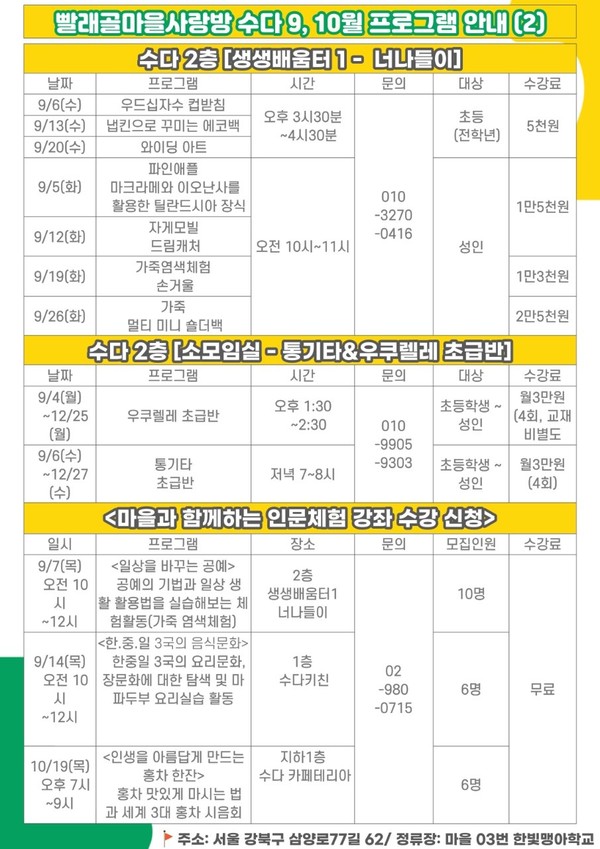 빨래골마을사랑방 수다 9, 10월 프로그램 안내 (2)

수다 2층 [생생배움터 1 - 너나들이]

| 날짜 | 프로그램 | 시간 | 문의 | 대상 | 수강료 |
|---|---|---|---|---|---|
| 9/6(수) | 우드십자수 컵받침 | 오후 3시30분 ~4시30분 | 010 -3270 -0416 | 초등 (전학년) | 5천원 |
| 9/13(수) | 냅킨으로 꾸미는 에코백 | | | | |
| 9/20(수) | 와이딩 아트 | | | | |
| 9/5(화) | 파인애플 마크라메와 이오난사를 활용한 틸란드시아 장식 | 오전 10시~11시 | | 성인 | 1만5천원 |
| 9/12(화) | 자게모빌 드림캐처 | | | | |
| 9/19(화) | 가죽염색체험 손거울 | | | | 1만3천원 |
| 9/26(화) | 가죽 멀티 미니 숄더백 | | | | 2만5천원 |

수다 2층 [소모임실 - 통기타&우쿠렐레 초급반]

| 날짜 | 프로그램 | 시간 | 문의 | 대상 | 수강료 |
|---|---|---|---|---|---|
| 9/4(월) ~12/25 (월) | 우쿠렐레 초급반 | 오후 1:30 ~2:30 | 010 -9905 -9303 | 초등학생 ~ 성인 | 월3만원 (4회, 교재 비별도 |
| 9/6(수) ~12/27 (수) | 통기타 초급반 | 저녁 7~8시 | | 초등학생 ~ 성인 | 월3만원 (4회) |

<마을과 함께하는 인문체험 강좌 수강 신청>

| 일시 | 프로그램 | 장소 | 문의 | 모집인원 | 수강료 |
|---|---|---|---|---|---|
| 9/7(목) 오전 10시 ~12시 | <일상을 바꾸는 공예> 공예의 기법과 일상 생활 활용법을 실습해보는 체험활동(가죽 염색체험) | 2층 생생배움터1 너나들이 | 02 -980 -0715 | 10명 | 무료 |
| 9/14(목) 오전 10시 ~12시 | <한.중.일 3국의 음식문화> 한중일 3국의 요리문화, 장문화에 대한 탐색 및 마파두부 요리실습 활동 | 1층 수다키친 | | 6명 | |
| 10/19(목) 오후 7시 ~9시 | <인생을 아름답게 만드는 홍차 한잔> 홍차 맛있게 마시는 법과 세계 3대 홍차 시음회 | 지하1층 수다 카페테리아 | | 6명 | |

주소: 서울 강북구 삼양로77길 62/ 정류장: 마을 03번 한빛맹아학교